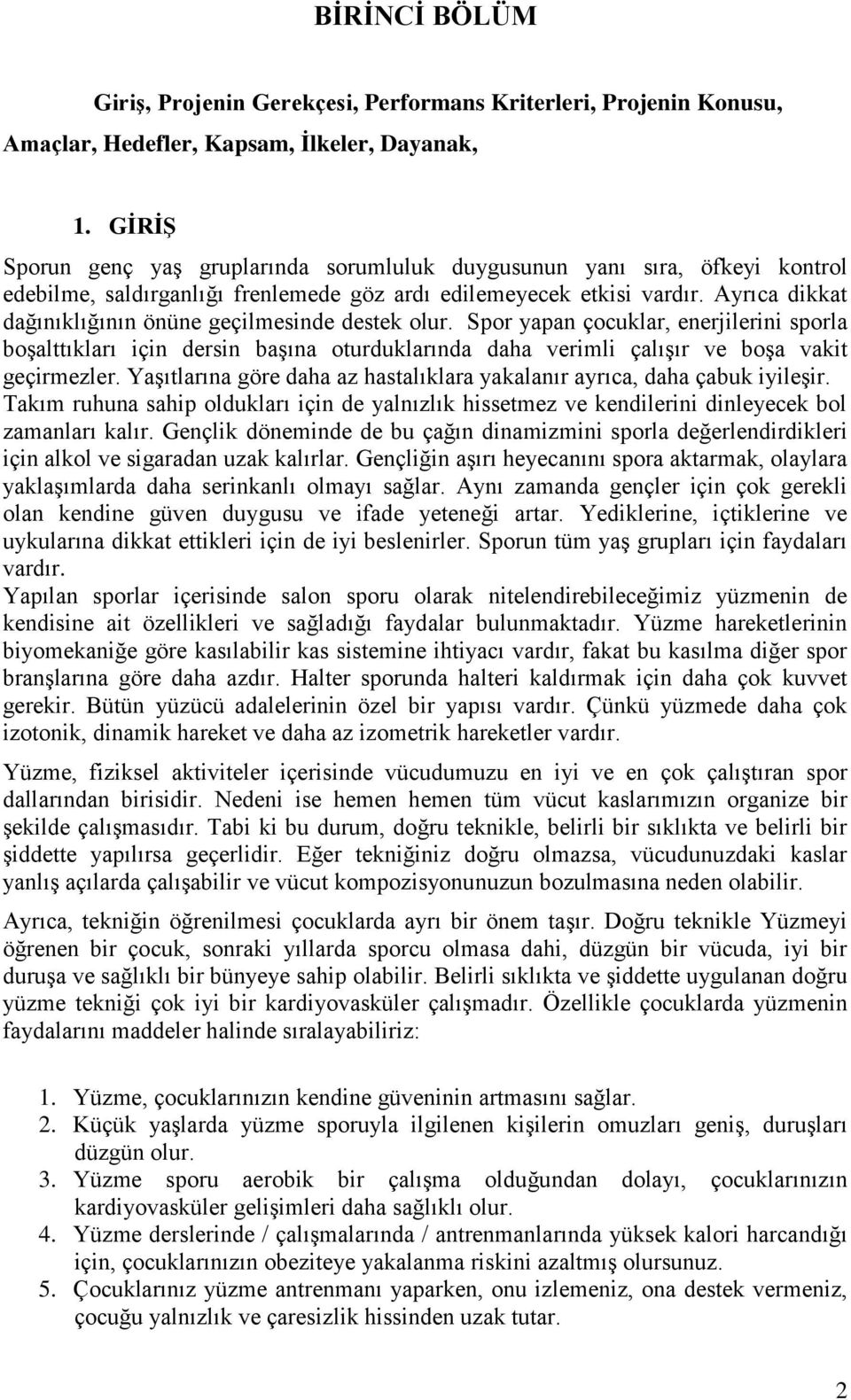 BİRİNCİ BÖLÜM

Giriş, Projenin Gerekçesi, Performans Kriterleri, Projenin Konusu, Amaçlar, Hedefler, Kapsam, İlkeler, Dayanak,

1. GİRİŞ

Sporun genç yaş gruplarında sorumluluk duygusunun yanı sıra, öfkeyi kontrol edebilme, saldırganlığı frenlemede göz ardı edilemeyecek etkisi vardır. Ayrıca dikkat dağınıklığının önüne geçilmesinde destek olur. Spor yapan çocuklar, enerjilerini sporla boşalttıkları için dersin başına oturduklarında daha verimli çalışır ve boşa vakit geçirmezler. Yaşıtlarına göre daha az hastalıklara yakalanır ayrıca, daha çabuk iyileşir. Takım ruhuna sahip oldukları için de yalnızlık hissetmez ve kendilerini dinleyecek bol zamanları kalır. Gençlik döneminde de bu çağın dinamizmini sporla değerlendirdikleri için alkol ve sigaradan uzak kalırlar. Gençliğin aşırı heyecanını spora aktarmak, olaylara yaklaşımlarda daha serinkanlı olmayı sağlar. Aynı zamanda gençler için çok gerekli olan kendine güven duygusu ve ifade yeteneği artar. Yediklerine, içtiklerine ve uykularına dikkat ettikleri için de iyi beslenirler. Sporun tüm yaş grupları için faydaları vardır.
Yapılan sporlar içerisinde salon sporu olarak nitelendirebileceğimiz yüzmenin de kendisine ait özellikleri ve sağladığı faydalar bulunmaktadır. Yüzme hareketlerinin biyomekaniğe göre kasılabilir kas sistemine ihtiyacı vardır, fakat bu kasılma diğer spor branşlarına göre daha azdır. Halter sporunda halteri kaldırmak için daha çok kuvvet gerekir. Bütün yüzücü adalelerinin özel bir yapısı vardır. Çünkü yüzmede daha çok izotonik, dinamik hareket ve daha az izometrik hareketler vardır.

Yüzme, fiziksel aktiviteler içerisinde vücudumuzu en iyi ve en çok çalıştıran spor dallarından birisidir. Nedeni ise hemen hemen tüm vücut kaslarımızın organize bir şekilde çalışmasıdır. Tabi ki bu durum, doğru teknikle, belirli bir sıklıkta ve belirli bir şiddette yapılırsa geçerlidir. Eğer tekniğiniz doğru olmazsa, vücudunuzdaki kaslar yanlış açılarda çalışabilir ve vücut kompozisyonunuzun bozulmasına neden olabilir.

Ayrıca, tekniğin öğrenilmesi çocuklarda ayrı bir önem taşır. Doğru teknikle Yüzmeyi öğrenen bir çocuk, sonraki yıllarda sporcu olmasa dahi, düzgün bir vücuda, iyi bir duruşa ve sağlıklı bir bünyeye sahip olabilir. Belirli sıklıkta ve şiddette uygulanan doğru yüzme tekniği çok iyi bir kardiyovasküler çalışmadır. Özellikle çocuklarda yüzmenin faydalarını maddeler halinde sıralayabiliriz:

1. Yüzme, çocuklarınızın kendine güveninin artmasını sağlar.
2. Küçük yaşlarda yüzme sporuyla ilgilenen kişilerin omuzları geniş, duruşları düzgün olur.
3. Yüzme sporu aerobik bir çalışma olduğundan dolayı, çocuklarınızın kardiyovasküler gelişimleri daha sağlıklı olur.
4. Yüzme derslerinde / çalışmalarında / antrenmanlarında yüksek kalori harcandığı için, çocuklarınızın obeziteye yakalanma riskini azaltmış olursunuz.
5. Çocuklarınız yüzme antrenmanı yaparken, onu izlemeniz, ona destek vermeniz, çocuğu yalnızlık ve çaresizlik hissinden uzak tutar.

2